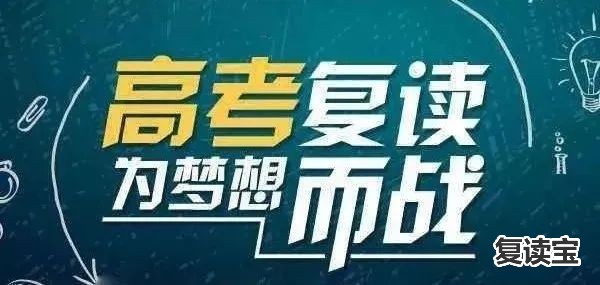 高考复读
为梦想而战
复读宝